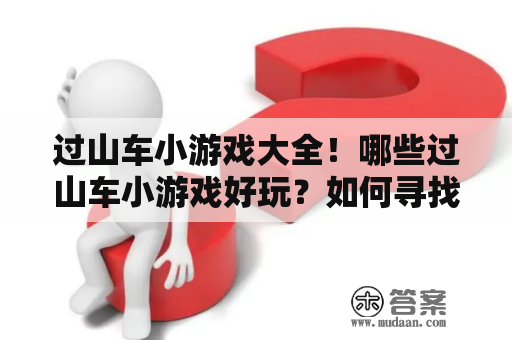 过山车小游戏大全！哪些过山车小游戏好玩？如何寻找

木 答案
www.mudaan.com